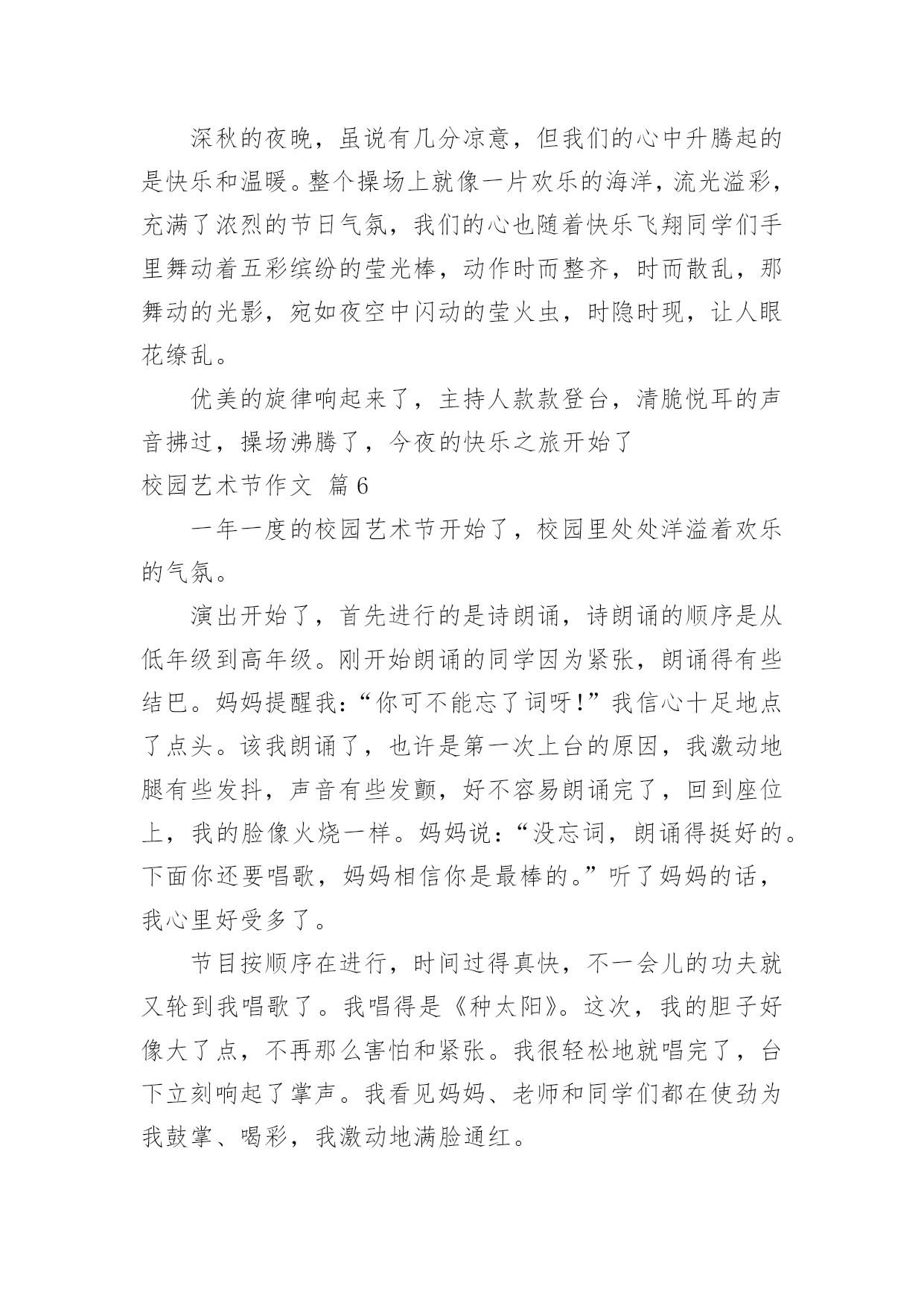 深秋的夜晚，虽说有几分凉意，但我们的心中升腾起的是快乐和温暖。整个操场上就像一片欢乐的海洋，流光溢彩，充满了浓烈的节日气氛，我们的心也随着快乐飞翔同学们手里舞动着五彩缤纷的莹光棒，动作时而整齐，时而散乱，那舞动的光影，宛如夜空中闪动的莹火虫，时隐时现，让人眼花缭乱。

优美的旋律响起来了，主持人款款登台，清脆悦耳的声音拂过，操场沸腾了，今夜的快乐之旅开始了

校园艺术节作文 篇6

一年一度的校园艺术节开始了，校园里处处洋溢着欢乐的气氛。

演出开始了，首先进行的是诗朗诵，诗朗诵的顺序是从低年级到高年级。刚开始朗诵的同学因为紧张，朗诵得有些结巴。妈妈提醒我:“你可不能忘了词呀!”我信心十足地点了点头。该我朗诵了，也许是第一次上台的原因，我激动地腿有些发抖，声音有些发颤，好不容易朗诵完了，回到座位上，我的脸像火烧一样。妈妈说:“没忘词，朗诵得挺好的。下面你还要唱歌，妈妈相信你是最棒的。”听了妈妈的话，我心里好受多了。

节目按顺序在进行，时间过得真快，不一会儿的功夫就又轮到我唱歌了。我唱得是《种太阳》。这次，我的胆子好像大了点，不再那么害怕和紧张。我很轻松地就唱完了，台下立刻响起了掌声。我看见妈妈、老师和同学们都在使劲为我鼓掌、喝彩，我激动地满脸通红。